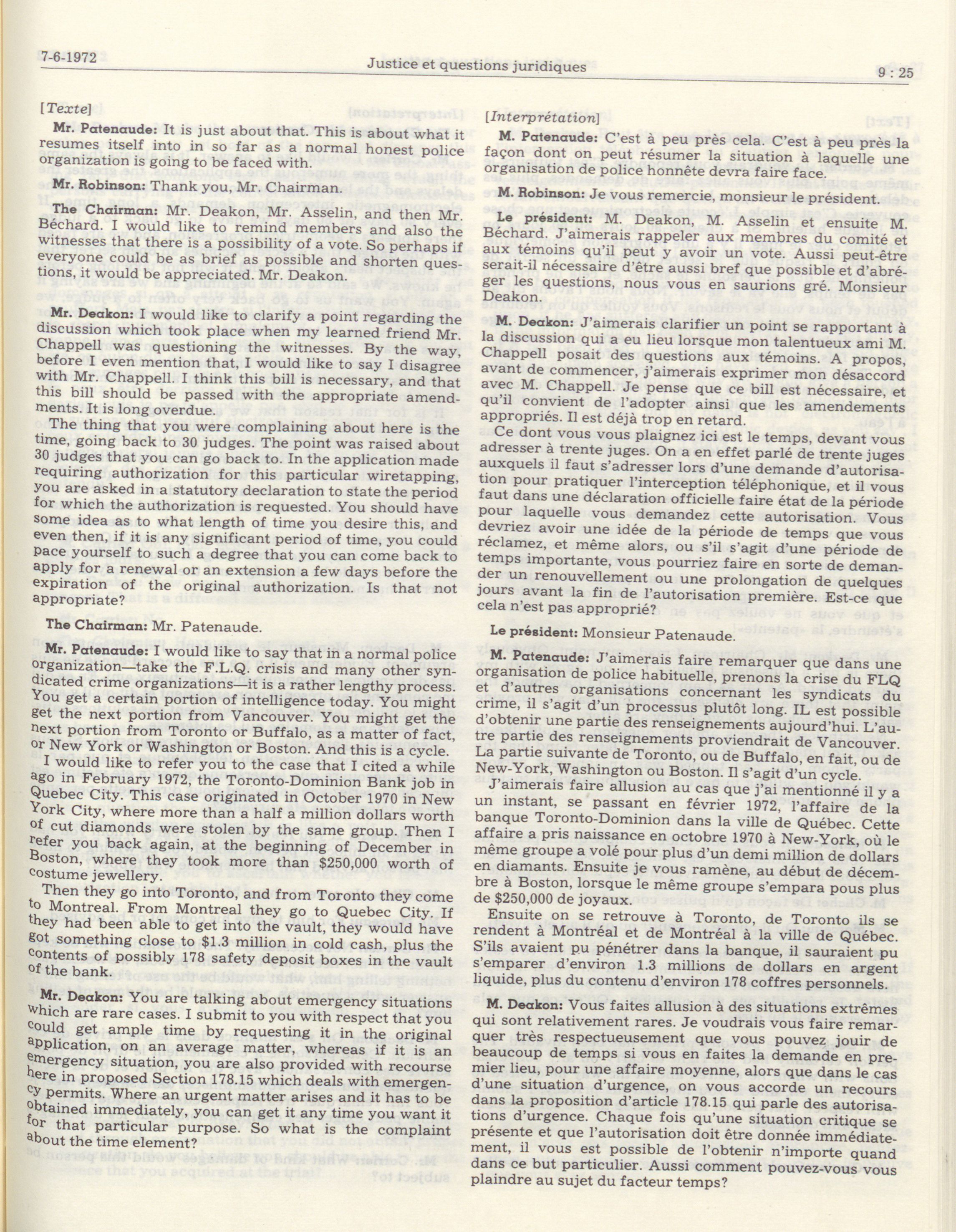 7-6-1972 Justice et questions juridiques 9 : 25

[Texte]

Mr. Patenaude: It is just about that. This is about what it resumes itself into in so far as a normal honest police organization is going to be faced with.

Mr. Robinson: Thank you, Mr. Chairman.

The Chairman: Mr. Deakon, Mr. Asselin, and then Mr. Béchard. I would like to remind members and also the witnesses that there is a possibility of a vote. So perhaps if everyone could be as brief as possible and shorten questions, it would be appreciated. Mr. Deakon.

Mr. Deakon: I would like to clarify a point regarding the discussion which took place when my learned friend Mr. Chappell was questioning the witnesses. By the way, before I even mention that, I would like to say I disagree with Mr. Chappell. I think this bill is necessary, and that this bill should be passed with the appropriate amendments. It is long overdue.

The thing that you were complaining about here is the time, going back to 30 judges. The point was raised about 30 judges that you can go back to. In the application made requiring authorization for this particular wiretapping, you are asked in a statutory declaration to state the period for which the authorization is requested. You should have some idea as to what length of time you desire this, and even then, if it is any significant period of time, you could pace yourself to such a degree that you can come back to apply for a renewal or an extension a few days before the expiration of the original authorization. Is that not appropriate?

The Chairman: Mr. Patenaude.

Mr. Patenaude: I would like to say that in a normal police organization—take the F.L.Q. crisis and many other syndicated crime organizations—it is a rather lengthy process. You get a certain portion of intelligence today. You might get the next portion from Vancouver. You might get the next portion from Toronto or Buffalo, as a matter of fact, or New York or Washington or Boston. And this is a cycle.

I would like to refer you to the case that I cited a while ago in February 1972, the Toronto-Dominion Bank job in Quebec City. This case originated in October 1970 in New York City, where more than a half a million dollars worth of cut diamonds were stolen by the same group. Then I refer you back again, at the beginning of December in Boston, where they took more than $250,000 worth of costume jewellery.

Then they go into Toronto, and from Toronto they come to Montreal. From Montreal they go to Quebec City. If they had been able to get into the vault, they would have got something close to $1.3 million in cold cash, plus the contents of possibly 178 safety deposit boxes in the vault of the bank.

Mr. Deakon: You are talking about emergency situations which are rare cases. I submit to you with respect that you could get ample time by requesting it in the original application, on an average matter, whereas if it is an emergency situation, you are also provided with recourse here in proposed Section 178.15 which deals with emergency permits. Where an urgent matter arises and it has to be obtained immediately, you can get it any time you want it for that particular purpose. So what is the complaint about the time element?

[Interprétation]

M. Patenaude: C'est à peu près cela. C'est à peu près la façon dont on peut résumer la situation à laquelle une organisation de police honnête devra faire face.

M. Robinson: Je vous remercie, monsieur le président.

Le président: M. Deakon, M. Asselin et ensuite M. Béchard. J'aimerais rappeler aux membres du comité et aux témoins qu'il peut y avoir un vote. Aussi peut-être serait-il nécessaire d'être aussi bref que possible et d'abréger les questions, nous vous en saurions gré. Monsieur Deakon.

M. Deakon: J'aimerais clarifier un point se rapportant à la discussion qui a eu lieu lorsque mon talentueux ami M. Chappell posait des questions aux témoins. A propos, avant de commencer, j'aimerais exprimer mon désaccord avec M. Chappell. Je pense que ce bill est nécessaire, et qu'il convient de l'adopter ainsi que les amendements appropriés. Il est déjà trop en retard.

Ce dont vous vous plaignez ici est le temps, devant vous adresser à trente juges. On a en effet parlé de trente juges auxquels il faut s'adresser lors d'une demande d'autorisation pour pratiquer l'interception téléphonique, et il vous faut dans une déclaration officielle faire état de la période pour laquelle vous demandez cette autorisation. Vous devriez avoir une idée de la période de temps que vous réclamez, et même alors, ou s'il s'agit d'une période de temps importante, vous pourriez faire en sorte de demander un renouvellement ou une prolongation de quelques jours avant la fin de l'autorisation première. Est-ce que cela n'est pas approprié?

Le président: Monsieur Patenaude.

M. Patenaude: J'aimerais faire remarquer que dans une organisation de police habituelle, prenons la crise du FLQ et d'autres organisations concernant les syndicats du crime, il s'agit d'un processus plutôt long. IL est possible d'obtenir une partie des renseignements aujourd'hui. L'autre partie des renseignements proviendrait de Vancouver. La partie suivante de Toronto, ou de Buffalo, en fait, ou de New-York, Washington ou Boston. Il s'agit d'un cycle.

J'aimerais faire allusion au cas que j'ai mentionné il y a un instant, se passant en février 1972, l'affaire de la banque Toronto-Dominion dans la ville de Québec. Cette affaire a pris naissance en octobre 1970 à New-York, où le même groupe a volé pour plus d'un demi million de dollars en diamants. Ensuite je vous ramène, au début de décembre à Boston, lorsque le même groupe s'empara pous plus de $250,000 de joyaux.

Ensuite on se retrouve à Toronto, de Toronto ils se rendent à Montréal et de Montréal à la ville de Québec. S'ils avaient pu pénétrer dans la banque, il sauraient pu s'emparer d'environ 1.3 millions de dollars en argent liquide, plus du contenu d'environ 178 coffres personnels.

M. Deakon: Vous faites allusion à des situations extrêmes qui sont relativement rares. Je voudrais vous faire remarquer très respectueusement que vous pouvez jouir de beaucoup de temps si vous en faites la demande en premier lieu, pour une affaire moyenne, alors que dans le cas d'une situation d'urgence, on vous accorde un recours dans la proposition d'article 178.15 qui parle des autorisations d'urgence. Chaque fois qu'une situation critique se présente et que l'autorisation doit être donnée immédiatement, il vous est possible de l'obtenir n'importe quand dans ce but particulier. Aussi comment pouvez-vous vous plaindre au sujet du facteur temps?